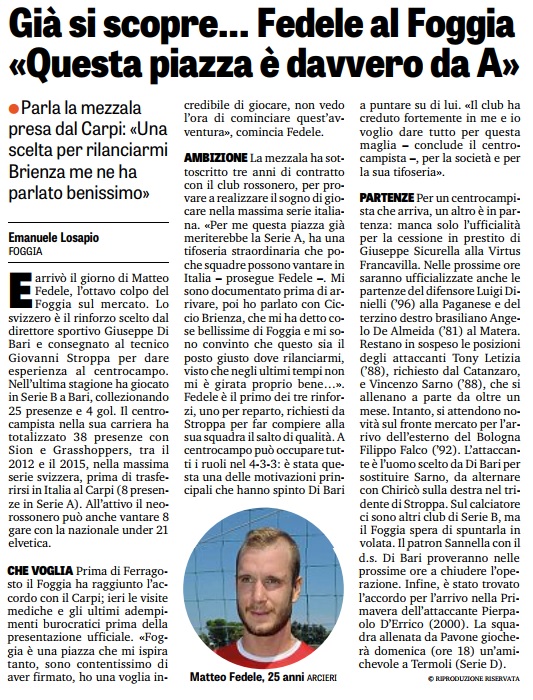 Già si scopre... Fedele al Foggia
«Questa piazza è davvero da A»

Parla la mezzala presa dal Carpi: «Una scelta per rilanciarmi Brienza me ne ha parlato benissimo»

Emanuele Losapio
FOGGIA

E arrivò il giorno di Matteo Fedele, l'ottavo colpo del Foggia sul mercato. Lo svizzero è il rinforzo scelto dal direttore sportivo Giuseppe Di Bari e consegnato al tecnico Giovanni Stroppa per dare esperienza al centrocampo. Nell'ultima stagione ha giocato in Serie B a Bari, collezionando 25 presenze e 4 gol. Il centrocampista nella sua carriera ha totalizzato 38 presenze con Sion e Grasshoppers, tra il 2012 e il 2015, nella massima serie svizzera, prima di trasferirsi in Italia al Carpi (8 presenze in Serie A). All'attivo il neorossonero può anche vantare 8 gare con la nazionale under 21 elvetica.

CHE VOGLIA Prima di Ferragosto il Foggia ha raggiunto l'accordo con il Carpi; ieri le visite mediche e gli ultimi adempimenti burocratici prima della presentazione ufficiale. «Foggia è una piazza che mi ispira tanto, sono contentissimo di aver firmato, ho una voglia incredibile di giocare, non vedo l'ora di cominciare quest'avventura», comincia Fedele.

AMBIZIONE La mezzala ha sottoscritto tre anni di contratto con il club rossonero, per provare a realizzare il sogno di giocare nella massima serie italiana. «Per me questa piazza già meriterebbe la Serie A, ha una tifoseria straordinaria che poche squadre possono vantare in Italia – prosegue Fedele –. Mi sono documentato prima di arrivare, poi ho parlato con Ciccio Brienza, che mi ha detto cose bellissime di Foggia e mi sono convinto che questo sia il posto giusto dove rilanciarmi, visto che negli ultimi tempi non mi è girata proprio bene...». Fedele è il primo dei tre rinforzi, uno per reparto, richiesti da Stroppa per far compiere alla sua squadra il salto di qualità. A centrocampo può occupare tutti i ruoli nel 4-3-3: è stata questa una delle motivazioni principali che hanno spinto Di Bari a puntare su di lui. «Il club ha creduto fortemente in me e io voglio dare tutto per questa maglia – conclude il centrocampista –, per la società e per la sua tifoseria».

Matteo Fedele, 25 anni ARCIERI

PARTENZE Per un centrocampista che arriva, un altro è in partenza: manca solo l'ufficialità per la cessione in prestito di Giuseppe Sicurella alla Virtus Francavilla. Nelle prossime ore saranno ufficializzate anche le partenze del difensore Luigi Dinielli ('96) alla Paganese e del terzino destro brasiliano Angelo De Almeida ('81) al Matera. Restano in sospeso le posizioni degli attaccanti Tony Letizia ('88), richiesto dal Catanzaro, e Vincenzo Sarno ('88), che si allenano a parte da oltre un mese. Intanto, si attendono novità sul fronte mercato per l'arrivo dell'esterno del Bologna Filippo Falco ('92). L'attaccante è l'uomo scelto da Di Bari per sostituire Sarno, da alternare con Chiricò sulla destra nel tridente di Stroppa. Sul calciatore ci sono altri club di Serie B, ma il Foggia spera di spuntarla in volata. Il patron Sannella con il d.s. Di Bari proveranno nelle prossime ore a chiudere l'operazione. Infine, è stato trovato l'accordo per l'arrivo nella Primavera dell'attaccante Pierpaolo D'Errico (2000). La squadra allenata da Pavone giocherà domenica (ore 18) un'amichevole a Termoli (Serie D).

© RIPRODUZIONE RISERVATA